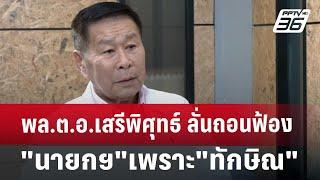 PPTV HD 36

พล.ต.อ.เสรีพิศุทธ์ ลั่นถอนฟ้อง "นายกฯ"เพราะ"ทักษิณ"